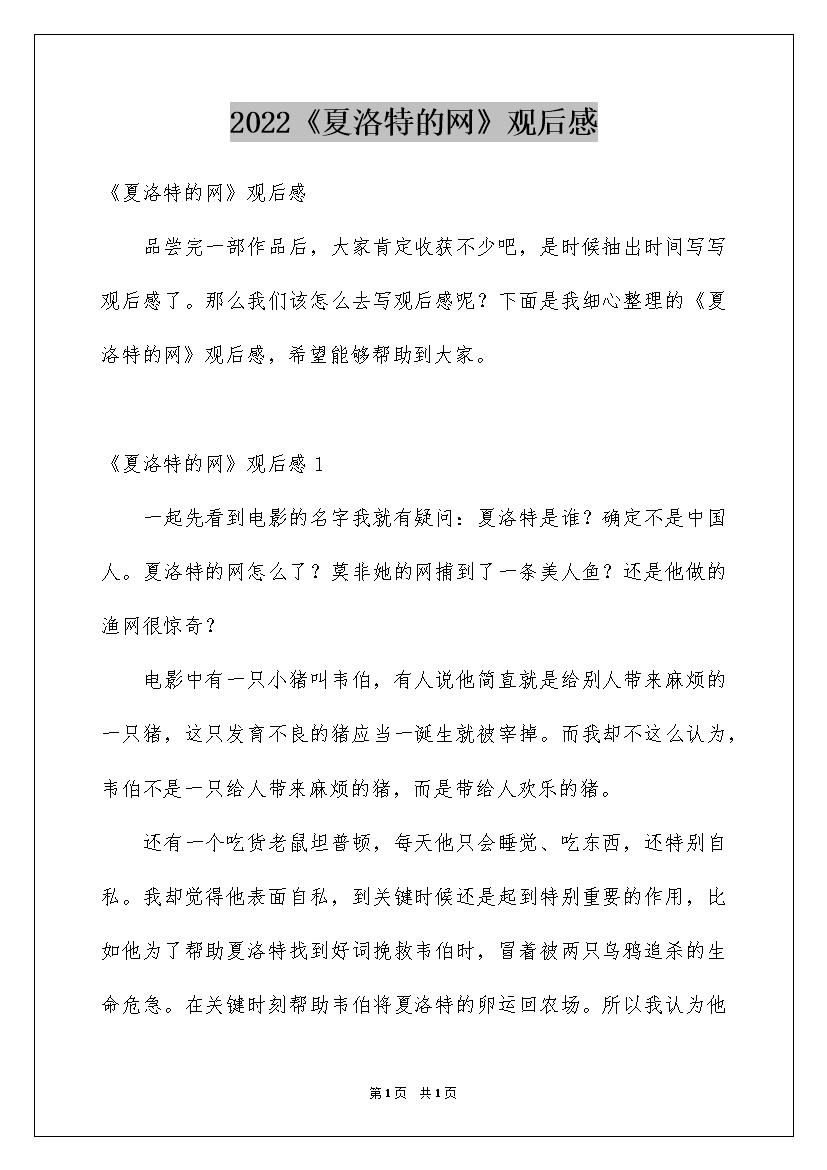 2022《夏洛特的网》观后感

《夏洛特的网》观后感

品尝完一部作品后，大家肯定收获不少吧，是时候抽出时间写写观后感了。那么我们该怎么去写观后感呢？下面是我细心整理的《夏洛特的网》观后感，希望能够帮助到大家。

《夏洛特的网》观后感 1

一起先看到电影的名字我就有疑问：夏洛特是谁？确定不是中国人。夏洛特的网怎么了？莫非她的网捕到了一条美人鱼？还是他做的渔网很惊奇？

电影中有一只小猪叫韦伯，有人说他简直就是给别人带来麻烦的一只猪，这只发育不良的猪应当一诞生就被宰掉。而我却不这么认为，韦伯不是一只给人带来麻烦的猪，而是带给人欢乐的猪。

还有一个吃货老鼠坦普顿，每天他只会睡觉、吃东西，还特别自私。我却觉得他表面自私，到关键时候还是起到特别重要的作用，比如他为了帮助夏洛特找到好词挽救韦伯时，冒着被两只乌鸦追杀的生命危急。在关键时刻帮助韦伯将夏洛特的卵运回农场。所以我认为他

第1页 共1页